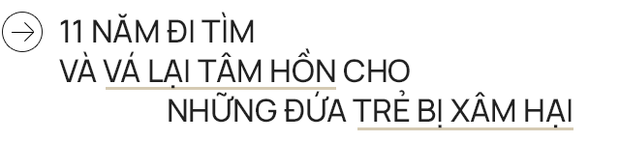 11 NĂM ĐI TÌM
VÀ VÁ LẠI TÂM HỒN CHO
NHỮNG ĐỨA TRẺ BỊ XÂM HẠI